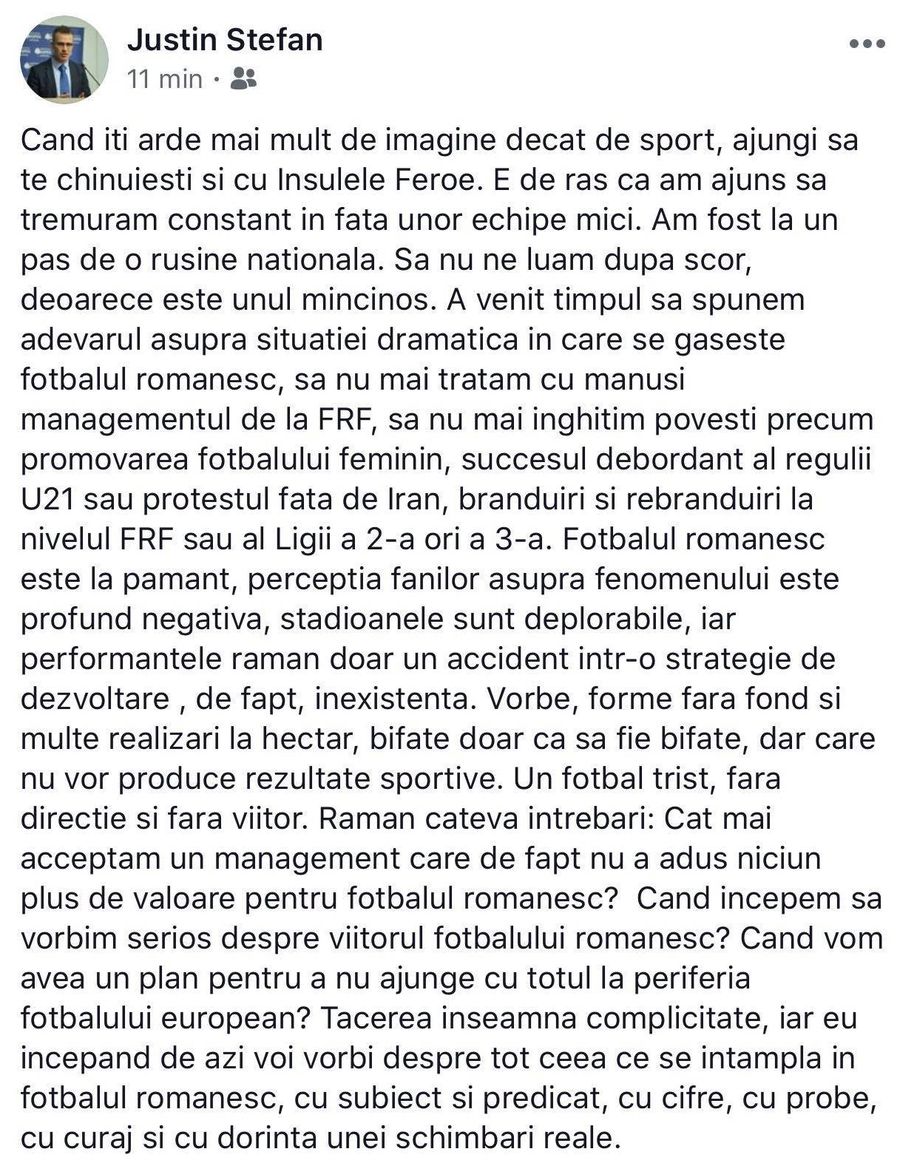 Justin Stefan
11 min ·

Cand iti arde mai mult de imagine decat de sport, ajungi sa te chinuiesti si cu Insulele Feroe. E de ras ca am ajuns sa tremuram constant in fata unor echipe mici. Am fost la un pas de o rusine nationala. Sa nu ne luam dupa scor, deoarece este unul mincinos. A venit timpul sa spunem adevarul asupra situatiei dramatica in care se gaseste fotbalul romanesc, sa nu mai tratam cu manusi managementul de la FRF, sa nu mai inghitim povesti precum promovarea fotbalului feminin, succesul debordant al regulii U21 sau protestul fata de Iran, branduiri si rebranduiri la nivelul FRF sau al Ligii a 2-a ori a 3-a. Fotbalul romanesc este la pamant, perceptia fanilor asupra fenomenului este profund negativa, stadioanele sunt deplorabile, iar performantele raman doar un accident intr-o strategie de dezvoltare , de fapt, inexistenta. Vorbe, forme fara fond si multe realizari la hectar, bifate doar ca sa fie bifate, dar care nu vor produce rezultate sportive. Un fotbal trist, fara directie si fara viitor. Raman cateva intrebari: Cat mai acceptam un management care de fapt nu a adus niciun plus de valoare pentru fotbalul romanesc? Cand incepem sa vorbim serios despre viitorul fotbalului romanesc? Cand vom avea un plan pentru a nu ajunge cu totul la periferia fotbalului european? Tacerea inseamna complicitate, iar eu incepand de azi voi vorbi despre tot ceea ce se intampla in fotbalul romanesc, cu subiect si predicat, cu cifre, cu probe, cu curaj si cu dorinta unei schimbari reale.